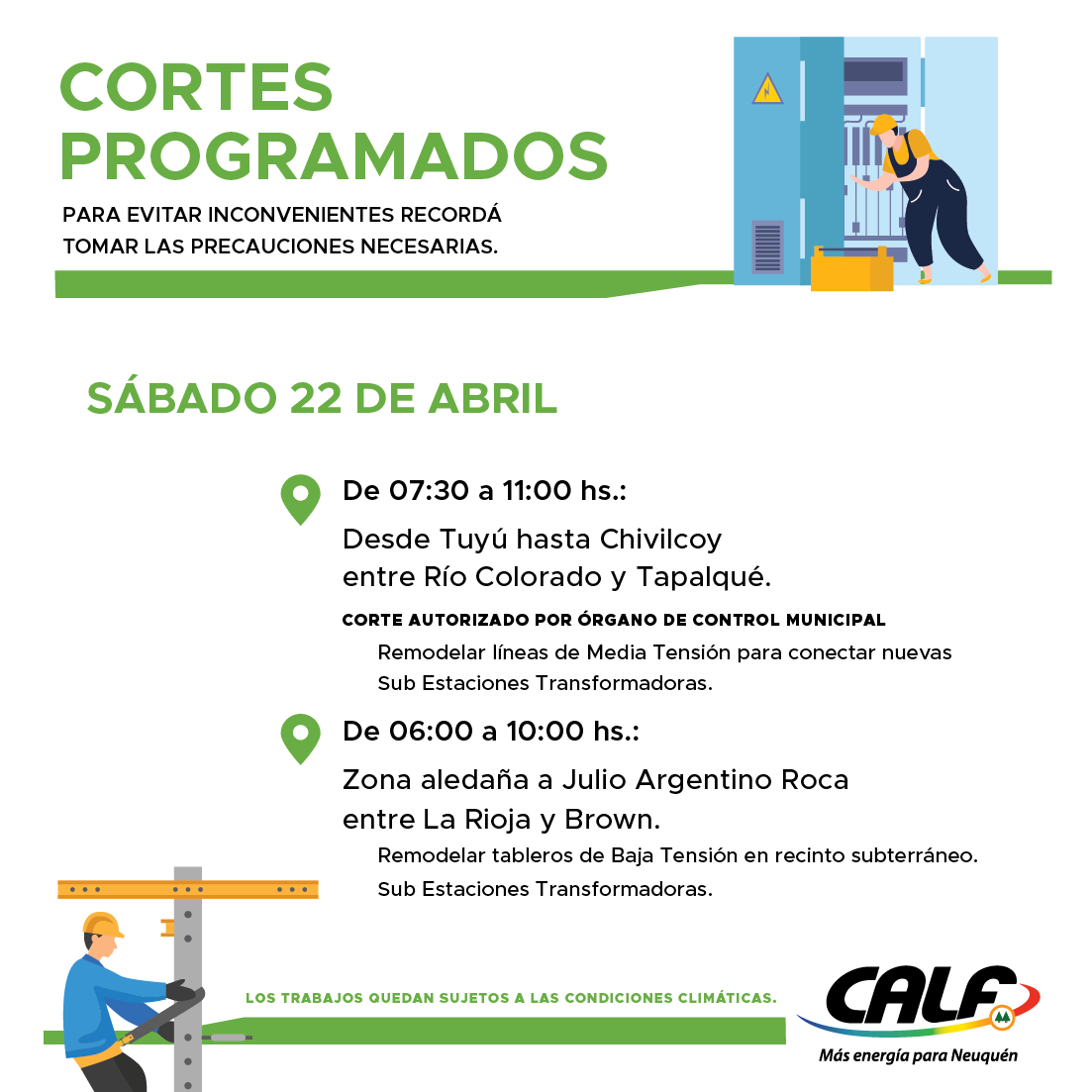 CORTES PROGRAMADOS

PARA EVITAR INCONVENIENTES RECORDÁ TOMAR LAS PRECAUCIONES NECESARIAS.

SÁBADO 22 DE ABRIL

De 07:30 a 11:00 hs.:

Desde Tuyú hasta Chivilcoy entre Río Colorado y Tapalqué.

CORTE AUTORIZADO POR ÓRGANO DE CONTROL MUNICIPAL

Remodelar líneas de Media Tensión para conectar nuevas Sub Estaciones Transformadoras.

De 06:00 a 10:00 hs.:

Zona aledaña a Julio Argentino Roca entre La Rioja y Brown.

Remodelar tableros de Baja Tensión en recinto subterráneo.

Sub Estaciones Transformadoras.

LOS TRABAJOS QUEDAN SUJETOS A LAS CONDICIONES CLIMÁTICAS.

CALF

Más energía para Neuquén